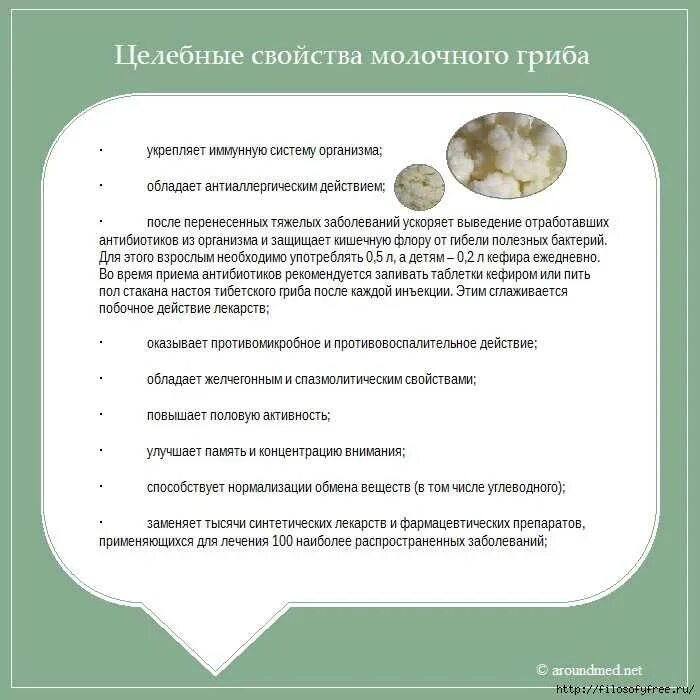 Целебные свойства молочного гриба

· укрепляет иммунную систему организма;

· обладает антиаллергическим действием;

· после перенесенных тяжелых заболеваний ускоряет выведение отработавших антибиотиков из организма и защищает кишечную флору от гибели полезных бактерий. Для этого взрослым необходимо употреблять 0,5 л, а детям – 0,2 л кефира ежедневно. Во время приема антибиотиков рекомендуется запивать таблетки кефиром или пить пол стакана настоя тибетского гриба после каждой инъекции. Этим сглаживается побочное действие лекарств;

· оказывает противомикробное и противовоспалительное действие;

· обладает желчегонным и спазмолитическим свойствами;

· повышает половую активность;

· улучшает память и концентрацию внимания;

· способствует нормализации обмена веществ (в том числе углеводного);

· заменяет тысячи синтетических лекарств и фармацевтических препаратов, применяющихся для лечения 100 наиболее распространенных заболеваний;

© aroundmed.net

http://filosofyfree.ru/